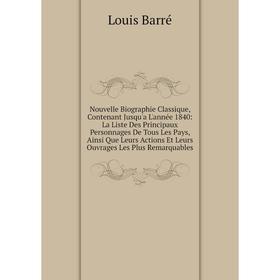 Louis Barré

Nouvelle Biographie Classique, Contenant Jusqu'a L'année 1840: La Liste Des Principaux Personnages De Tous Les Pays, Ainsi Que Leurs Actions Et Leurs Ouvrages Les Plus Remarquables